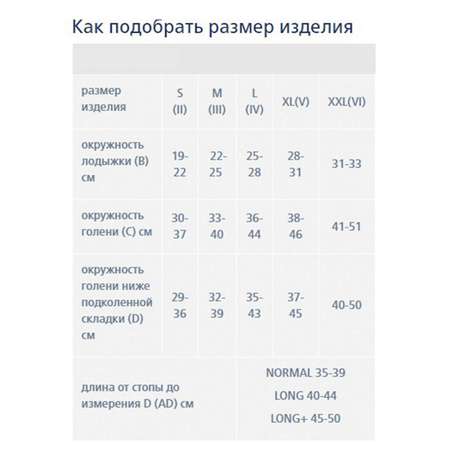 Как подобрать размер изделия

| размер изделия | S (II) | M (III) | L (IV) | XL(V) | XXL(VI) |
|---|---|---|---|---|---|
| окружность лодыжки (B) см | 19-22 | 22-25 | 25-28 | 28-31 | 31-33 |
| окружность голени (C) см | 30-37 | 33-40 | 36-44 | 38-46 | 41-51 |
| окружность голени ниже подколенной складки (D) см | 29-36 | 32-39 | 35-43 | 37-45 | 40-50 |
| длина от стопы до измерения D (AD) см | | | NORMAL 35-39 LONG 40-44 LONG+ 45-50 | | |